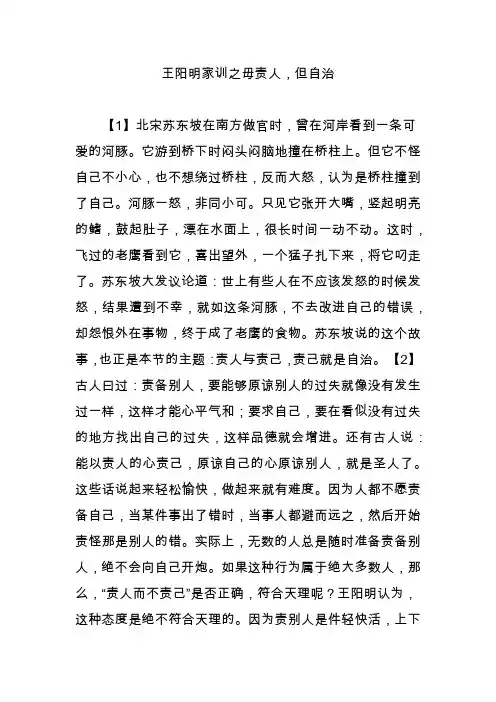 王阳明家训之毋责人，但自治

【1】北宋苏东坡在南方做官时，曾在河岸看到一条可爱的河豚。它游到桥下时闷头闷脑地撞在桥柱上。但它不怪自己不小心，也不想绕过桥柱，反而大怒，认为是桥柱撞到了自己。河豚一怒，非同小可。只见它张开大嘴，竖起明亮的鳍，鼓起肚子，漂在水面上，很长时间一动不动。这时，飞过的老鹰看到它，喜出望外，一个猛子扎下来，将它叼走了。苏东坡大发议论道：世上有些人在不应该发怒的时候发怒，结果遭到不幸，就如这条河豚，不去改进自己的错误，却怨恨外在事物，终于成了老鹰的食物。苏东坡说的这个故事，也正是本节的主题：责人与责己，责己就是自治。【2】古人曰过：责备别人，要能够原谅别人的过失就像没有发生过一样，这样才能心平气和；要求自己，要在看似没有过失的地方找出自己的过失，这样品德就会增进。还有古人说：能以责人的心责己，原谅自己的心原谅别人，就是圣人了。这些话说起来轻松愉快，做起来就有难度。因为人都不愿责备自己，当某件事出了错时，当事人都避而远之，然后开始责怪那是别人的错。实际上，无数的人总是随时准备责备别人，绝不会向自己开炮。如果这种行为属于绝大多数人，那么，“责人而不责己”是否正确，符合天理呢？王阳明认为，这种态度是绝不符合天理的。因为责别人是件轻快活，上下